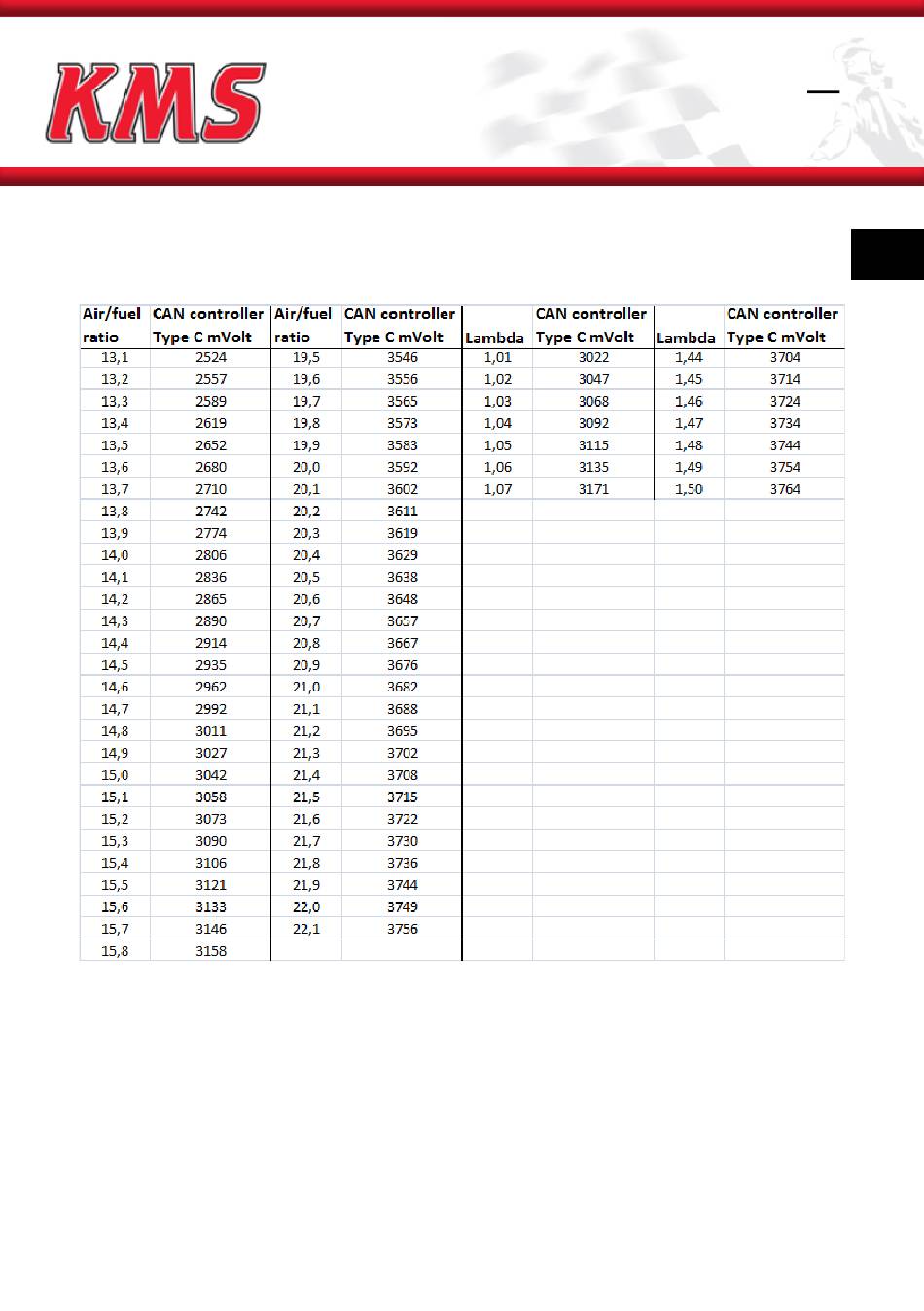 KMS

| Air/fuel ratio | CAN controller Type C mVolt | Air/fuel ratio | CAN controller Type C mVolt | Lambda | CAN controller Type C mVolt | Lambda | CAN controller Type C mVolt |
|---|---|---|---|---|---|---|---|
| 13,1 | 2524 | 19,5 | 3546 | 1,01 | 3022 | 1,44 | 3704 |
| 13,2 | 2557 | 19,6 | 3556 | 1,02 | 3047 | 1,45 | 3714 |
| 13,3 | 2589 | 19,7 | 3565 | 1,03 | 3068 | 1,46 | 3724 |
| 13,4 | 2619 | 19,8 | 3573 | 1,04 | 3092 | 1,47 | 3734 |
| 13,5 | 2652 | 19,9 | 3583 | 1,05 | 3115 | 1,48 | 3744 |
| 13,6 | 2680 | 20,0 | 3592 | 1,06 | 3135 | 1,49 | 3754 |
| 13,7 | 2710 | 20,1 | 3602 | 1,07 | 3171 | 1,50 | 3764 |
| 13,8 | 2742 | 20,2 | 3611 | | | | |
| 13,9 | 2774 | 20,3 | 3619 | | | | |
| 14,0 | 2806 | 20,4 | 3629 | | | | |
| 14,1 | 2836 | 20,5 | 3638 | | | | |
| 14,2 | 2865 | 20,6 | 3648 | | | | |
| 14,3 | 2890 | 20,7 | 3657 | | | | |
| 14,4 | 2914 | 20,8 | 3667 | | | | |
| 14,5 | 2935 | 20,9 | 3676 | | | | |
| 14,6 | 2962 | 21,0 | 3682 | | | | |
| 14,7 | 2992 | 21,1 | 3688 | | | | |
| 14,8 | 3011 | 21,2 | 3695 | | | | |
| 14,9 | 3027 | 21,3 | 3702 | | | | |
| 15,0 | 3042 | 21,4 | 3708 | | | | |
| 15,1 | 3058 | 21,5 | 3715 | | | | |
| 15,2 | 3073 | 21,6 | 3722 | | | | |
| 15,3 | 3090 | 21,7 | 3730 | | | | |
| 15,4 | 3106 | 21,8 | 3736 | | | | |
| 15,5 | 3121 | 21,9 | 3744 | | | | |
| 15,6 | 3133 | 22,0 | 3749 | | | | |
| 15,7 | 3146 | 22,1 | 3756 | | | | |
| 15,8 | 3158 | | | | | | |